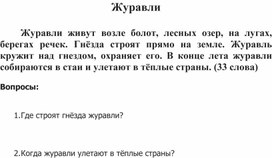 Журавли

Журавли живут возле болот, лесных озер, на лугах, берегах речек. Гнёзда строят прямо на земле. Журавль кружит над гнездом, охраняет его. В конце лета журавли собираются в стаи и улетают в тёплые страны. (33 слова)

Вопросы:

1.Где строят гнёзда журавли?

2.Когда журавли улетают в тёплые страны?